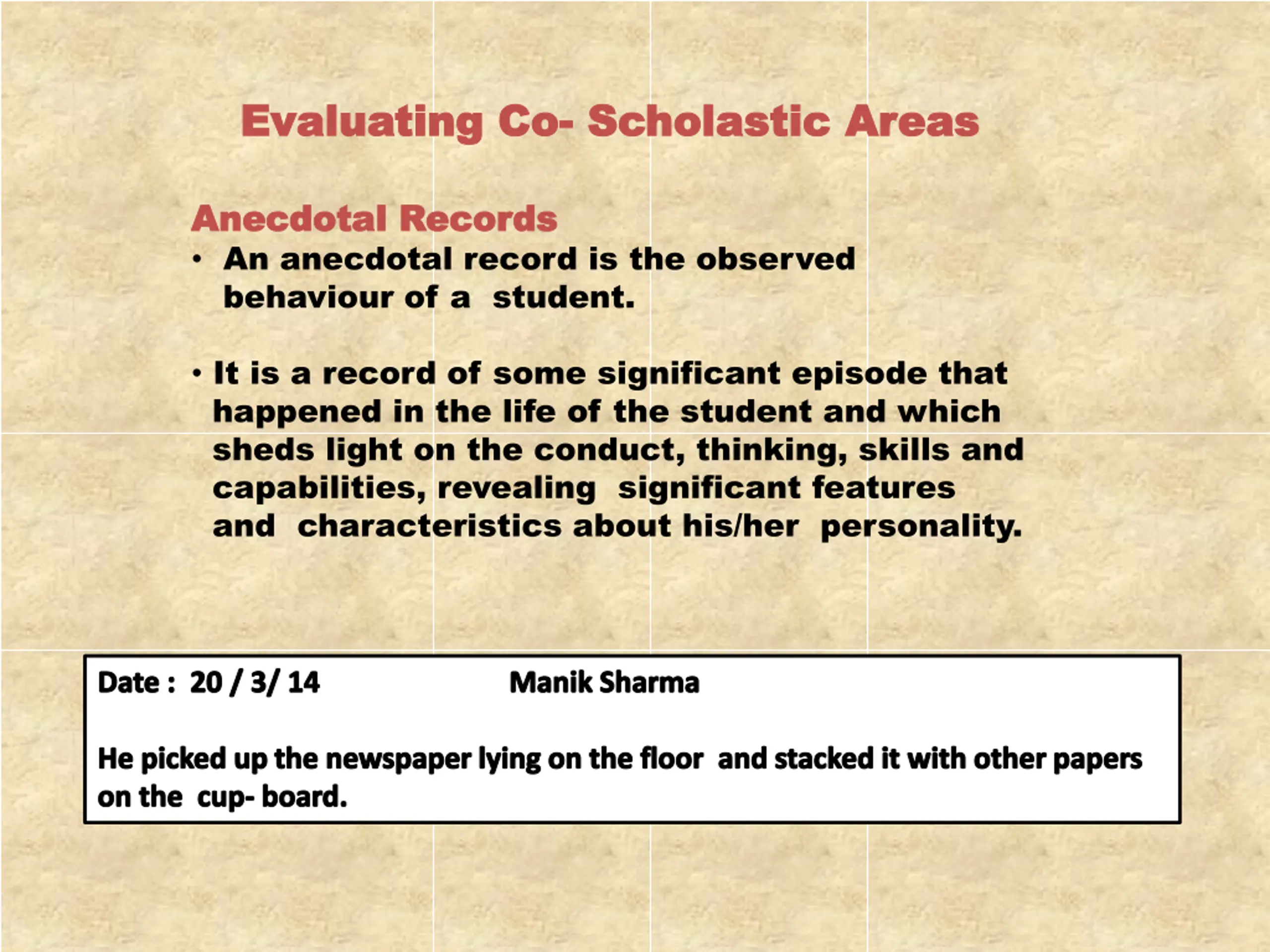 Evaluating Co- Scholastic Areas

Anecdotal Records

• An anecdotal record is the observed behaviour of a student.

• It is a record of some significant episode that happened in the life of the student and which sheds light on the conduct, thinking, skills and capabilities, revealing significant features and characteristics about his/her personality.

Date : 20 / 3/ 14 Manik Sharma

He picked up the newspaper lying on the floor and stacked it with other papers on the cup- board.